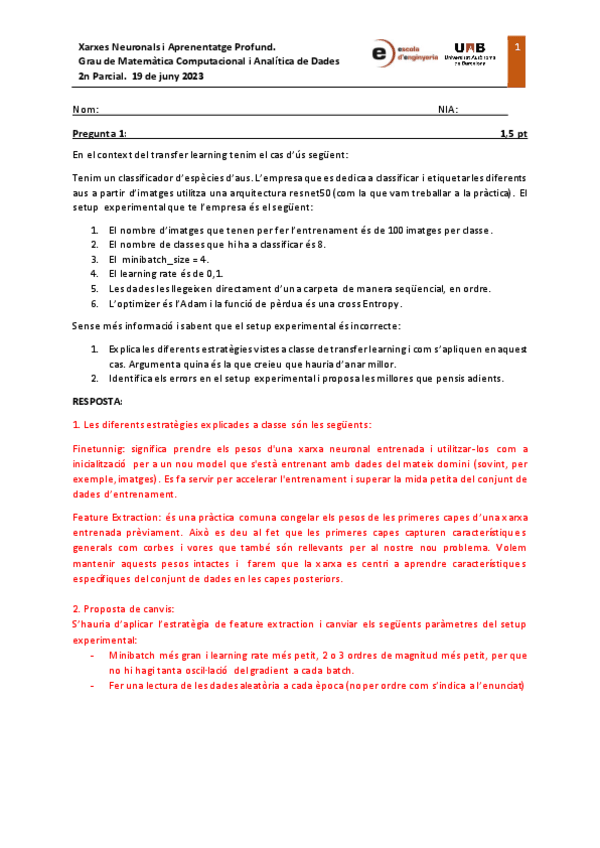 Xarxes Neuronals i Aprenentatge Profund.
Grau de Matemàtica Computacional i Analítica de Dades
2n Parcial. 19 de juny 2023

escola d'enginyeria

UAB Universitat Autònoma de Barcelona

1

Nom: NIA:

Pregunta 1: 1,5 pt

En el context del transfer learning tenim el cas d'ús següent:

Tenim un classificador d'espècies d'aus. L'empresa que es dedica a classificar i etiquetar les diferents aus a partir d'imatges utilitza una arquitectura resnet50 (com la que vam treballar a la pràctica). El setup experimental que te l'empresa és el següent:

1. El nombre d'imatges que tenen per fer l'entrenament és de 100 imatges per classe.
2. El nombre de classes que hi ha a classificar és 8.
3. El minibatch_size = 4.
4. El learning rate és de 0,1.
5. Les dades les llegeixen directament d'una carpeta de manera seqüencial, en ordre.
6. L'optimizer és l'Adam i la funció de pèrdua és una cross Entropy.

Sense més informació i sabent que el setup experimental és incorrecte:

1. Explica les diferents estratègies vistes a classe de transfer learning i com s'apliquen en aquest cas. Argumenta quina és la que creieu que hauria d'anar millor.
2. Identifica els errors en el setup experimental i proposa les millores que pensis adients.

RESPOSTA:

1. Les diferents estratègies explicades a classe són les següents:

Finetunnig: significa prendre els pesos d'una xarxa neuronal entrenada i utilitzar-los com a inicialització per a un nou model que s'està entrenant amb dades del mateix domini (sovint, per exemple, imatges). Es fa servir per accelerar l'entrenament i superar la mida petita del conjunt de dades d'entrenament.

Feature Extraction: és una pràctica comuna congelar els pesos de les primeres capes d'una xarxa entrenada prèviament. Això es deu al fet que les primeres capes capturen característiques generals com corbes i vores que també són rellevants per al nostre nou problema. Volem mantenir aquests pesos intactes i farem que la xarxa es centri a aprendre característiques específiques del conjunt de dades en les capes posteriors.

2. Proposta de canvis:
S'hauria d'aplicar l'estratègia de feature extraction i canviar els següents paràmetres del setup experimental:
- Minibatch més gran i learning rate més petit, 2 o 3 ordres de magnitud més petit, per que no hi hagi tanta oscil·lació del gradient a cada batch.
- Fer una lectura de les dades aleatòria a cada època (no per ordre com s'indica a l'enunciat)